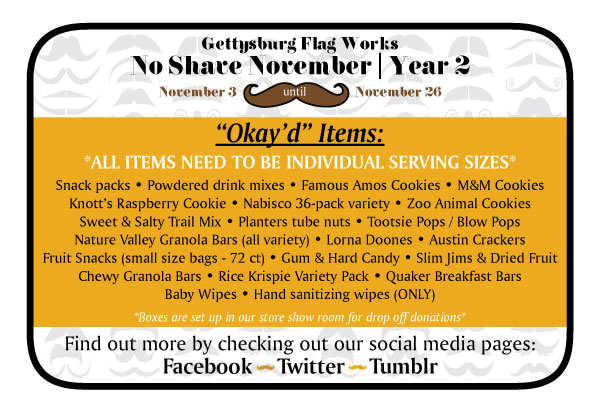 Gettysburg Flag Works
No Shave November | Year 2
November 3 until November 26

"Okay'd" Items:

*ALL ITEMS NEED TO BE INDIVIDUAL SERVING SIZES*

Snack packs • Powdered drink mixes • Famous Amos Cookies • M&M Cookies Knott's Raspberry Cookie • Nabisco 36-pack variety • Zoo Animal Cookies Sweet & Salty Trail Mix • Planters tube nuts • Tootsie Pops / Blow Pops Nature Valley Granola Bars (all variety) • Lorna Doones • Austin Crackers Fruit Snacks (small size bags - 72 ct) • Gum & Hard Candy • Slim Jims & Dried Fruit Chewy Granola Bars • Rice Krispie Variety Pack • Quaker Breakfast Bars Baby Wipes • Hand sanitizing wipes (ONLY)

*Boxes are set up in our store show room for drop off donations*

Find out more by checking out our social media pages:
Facebook Twitter Tumblr